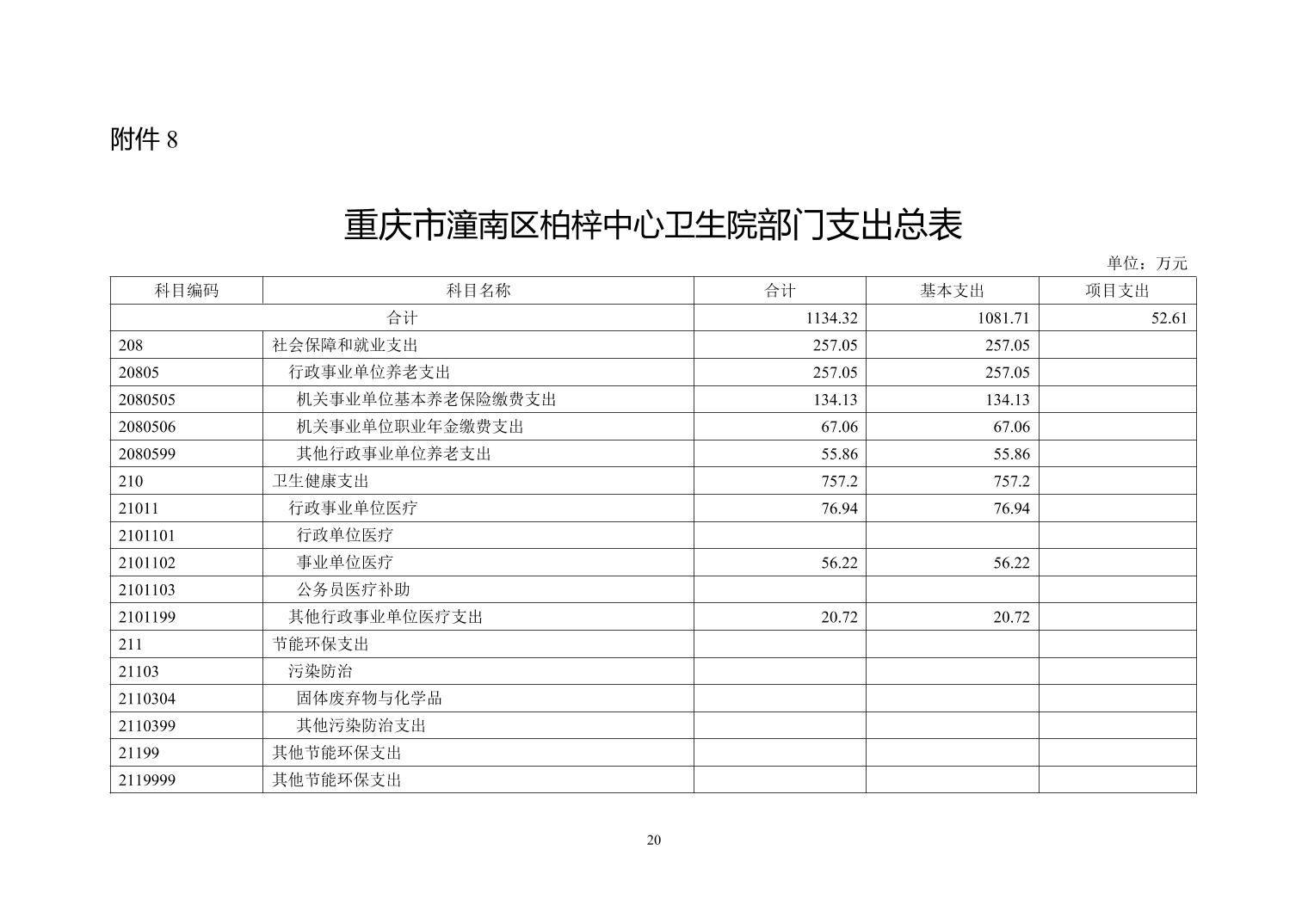 附件 8

重庆市潼南区柏梓中心卫生院部门支出总表

单位：万元

| 科目编码 | 科目名称 | 合计 | 基本支出 | 项目支出 |
|---|---|---|---|---|
| 合计 | | 1134.32 | 1081.71 | 52.61 |
| 208 | 社会保障和就业支出 | 257.05 | 257.05 | |
| 20805 | 行政事业单位养老支出 | 257.05 | 257.05 | |
| 2080505 | 机关事业单位基本养老保险缴费支出 | 134.13 | 134.13 | |
| 2080506 | 机关事业单位职业年金缴费支出 | 67.06 | 67.06 | |
| 2080599 | 其他行政事业单位养老支出 | 55.86 | 55.86 | |
| 210 | 卫生健康支出 | 757.2 | 757.2 | |
| 21011 | 行政事业单位医疗 | 76.94 | 76.94 | |
| 2101101 | 行政单位医疗 | | | |
| 2101102 | 事业单位医疗 | 56.22 | 56.22 | |
| 2101103 | 公务员医疗补助 | | | |
| 2101199 | 其他行政事业单位医疗支出 | 20.72 | 20.72 | |
| 211 | 节能环保支出 | | | |
| 21103 | 污染防治 | | | |
| 2110304 | 固体废弃物与化学品 | | | |
| 2110399 | 其他污染防治支出 | | | |
| 21199 | 其他节能环保支出 | | | |
| 2119999 | 其他节能环保支出 | | | |

20